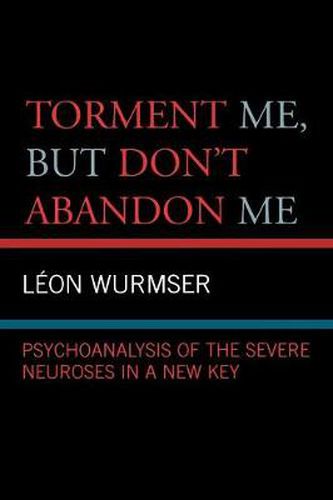 TORMENT ME, BUT DON'T ABANDON ME

LÉON WURMSER

PSYCHOANALYSIS OF THE SEVERE NEUROSES IN A NEW KEY